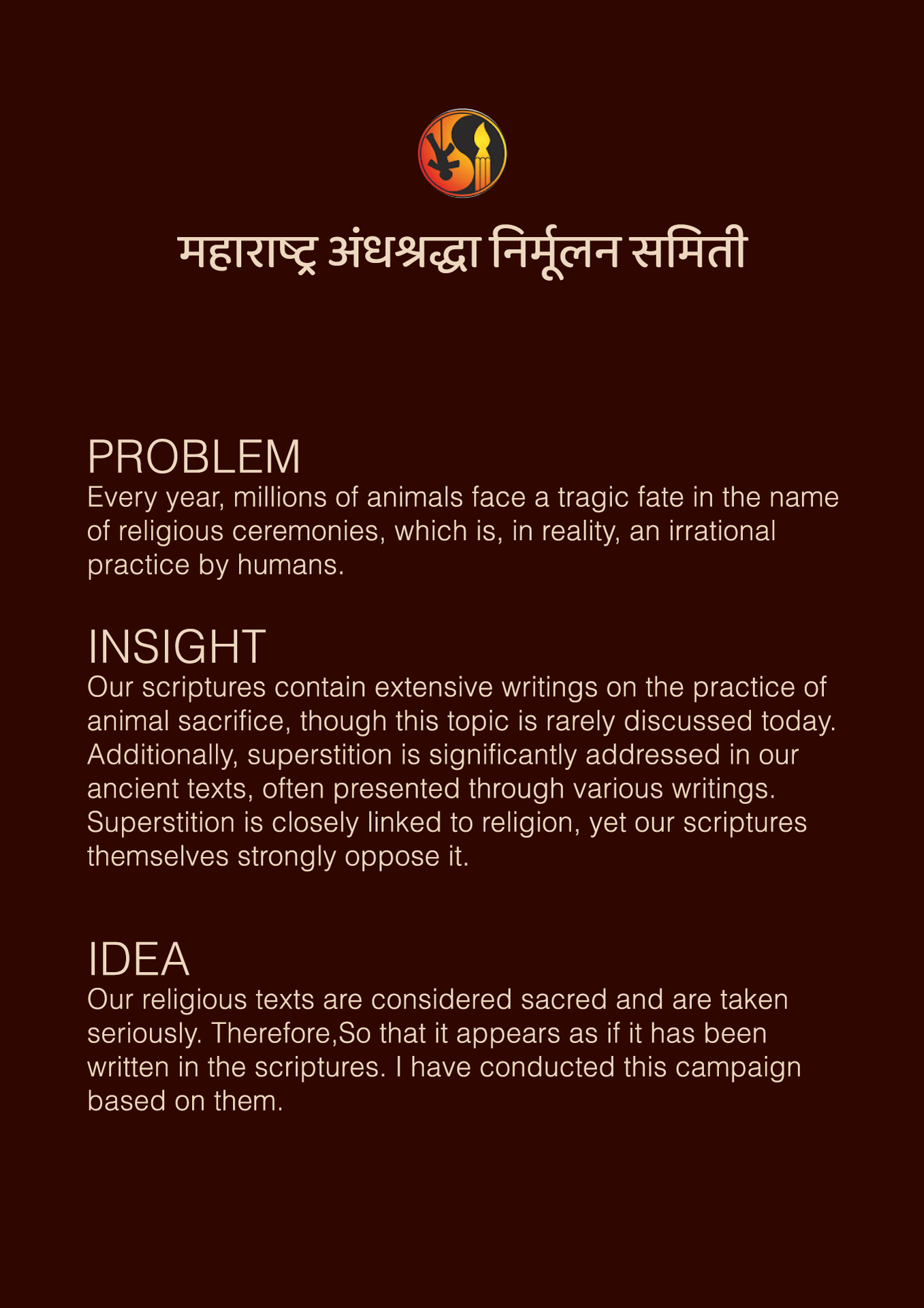 महाराष्ट्र अंधश्रद्धा निर्मूलन समिती

PROBLEM
Every year, millions of animals face a tragic fate in the name of religious ceremonies, which is, in reality, an irrational practice by humans.

INSIGHT
Our scriptures contain extensive writings on the practice of animal sacrifice, though this topic is rarely discussed today. Additionally, superstition is significantly addressed in our ancient texts, often presented through various writings. Superstition is closely linked to religion, yet our scriptures themselves strongly oppose it.

IDEA
Our religious texts are considered sacred and are taken seriously. Therefore,So that it appears as if it has been written in the scriptures. I have conducted this campaign based on them.